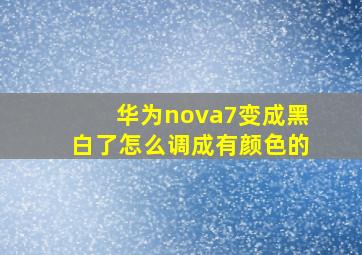 华为nova7变成黑白了怎么调成有颜色的